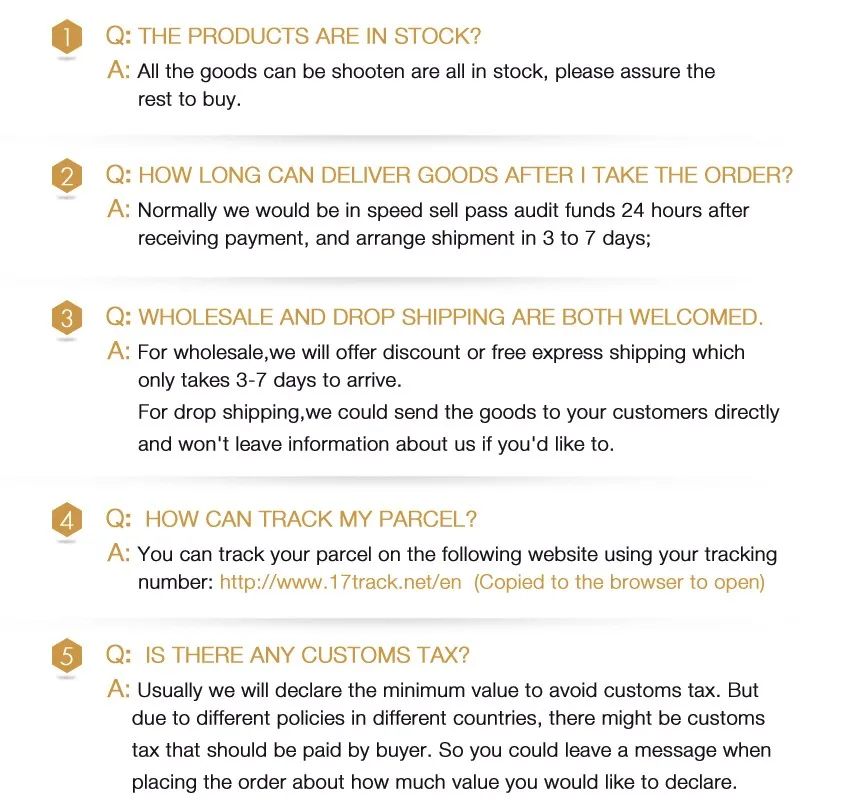 1

Q: THE PRODUCTS ARE IN STOCK?

A: All the goods can be shooten are all in stock, please assure the rest to buy.

2

Q: HOW LONG CAN DELIVER GOODS AFTER I TAKE THE ORDER?

A: Normally we would be in speed sell pass audit funds 24 hours after receiving payment, and arrange shipment in 3 to 7 days;

3

Q: WHOLESALE AND DROP SHIPPING ARE BOTH WELCOMED.

A: For wholesale,we will offer discount or free express shipping which only takes 3-7 days to arrive.

For drop shipping,we could send the goods to your customers directly and won't leave information about us if you'd like to.

4

Q: HOW CAN TRACK MY PARCEL?

A: You can track your parcel on the following website using your tracking number: http://www.17track.net/en (Copied to the browser to open)

5

Q: IS THERE ANY CUSTOMS TAX?

A: Usually we will declare the minimum value to avoid customs tax. But due to different policies in different countries, there might be customs tax that should be paid by buyer. So you could leave a message when placing the order about how much value you would like to declare.